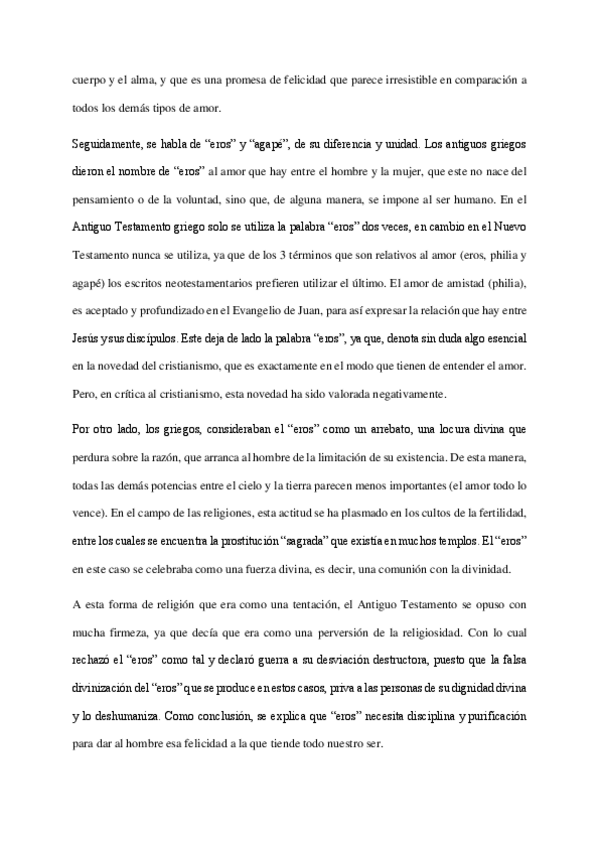 cuerpo y el alma, y que es una promesa de felicidad que parece irresistible en comparación a todos los demás tipos de amor.

Seguidamente, se habla de “eros” y “agapé”, de su diferencia y unidad. Los antiguos griegos dieron el nombre de “eros” al amor que hay entre el hombre y la mujer, que este no nace del pensamiento o de la voluntad, sino que, de alguna manera, se impone al ser humano. En el Antiguo Testamento griego solo se utiliza la palabra “eros” dos veces, en cambio en el Nuevo Testamento nunca se utiliza, ya que de los 3 términos que son relativos al amor (eros, philia y agapé) los escritos neotestamentarios prefieren utilizar el último. El amor de amistad (philia), es aceptado y profundizado en el Evangelio de Juan, para así expresar la relación que hay entre Jesús y sus discípulos. Este deja de lado la palabra “eros”, ya que, denota sin duda algo esencial en la novedad del cristianismo, que es exactamente en el modo que tienen de entender el amor. Pero, en crítica al cristianismo, esta novedad ha sido valorada negativamente.

Por otro lado, los griegos, consideraban el “eros” como un arrebato, una locura divina que perdura sobre la razón, que arranca al hombre de la limitación de su existencia. De esta manera, todas las demás potencias entre el cielo y la tierra parecen menos importantes (el amor todo lo vence). En el campo de las religiones, esta actitud se ha plasmado en los cultos de la fertilidad, entre los cuales se encuentra la prostitución “sagrada” que existía en muchos templos. El “eros” en este caso se celebraba como una fuerza divina, es decir, una comunión con la divinidad.

A esta forma de religión que era como una tentación, el Antiguo Testamento se opuso con mucha firmeza, ya que decía que era como una perversión de la religiosidad. Con lo cual rechazó el “eros” como tal y declaró guerra a su desviación destructora, puesto que la falsa divinización del “eros” que se produce en estos casos, priva a las personas de su dignidad divina y lo deshumaniza. Como conclusión, se explica que “eros” necesita disciplina y purificación para dar al hombre esa felicidad a la que tiende todo nuestro ser.